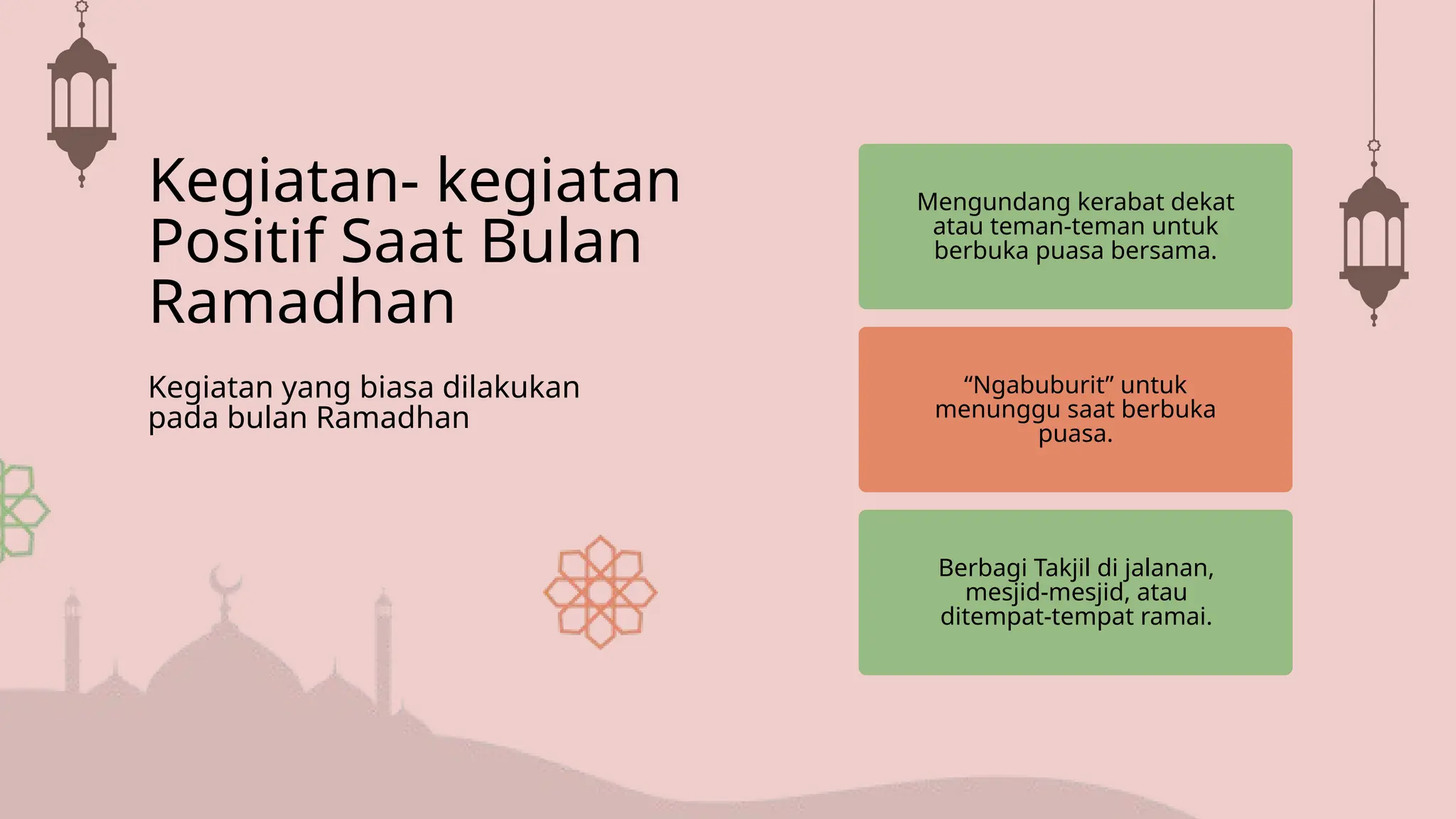 Kegiatan- kegiatan Positif Saat Bulan Ramadhan

Kegiatan yang biasa dilakukan pada bulan Ramadhan

Mengundang kerabat dekat atau teman-teman untuk berbuka puasa bersama.

“Ngabuburit” untuk menunggu saat berbuka puasa.

Berbagi Takjil di jalanan, mesjid-mesjid, atau ditempat-tempat ramai.